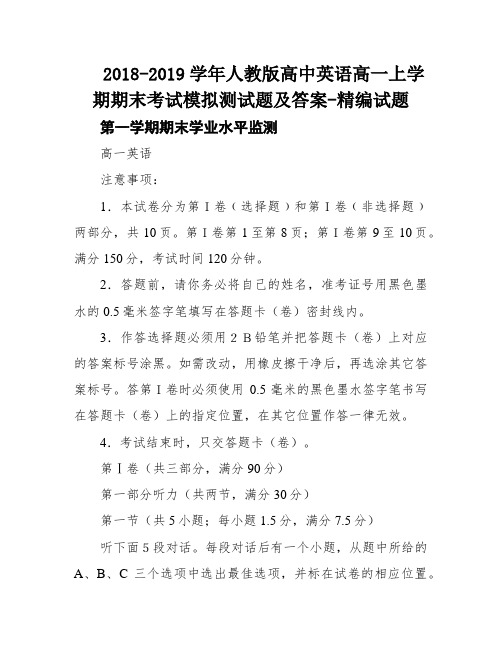 2018-2019 学年人教版高中英语高一上学期期末考试模拟测试题及答案-精编试题

第一学期期末学业水平监测

高一英语

注意事项：

1．本试卷分为第 I 卷（选择题）和第 I 卷（非选择题）两部分，共 10 页。第 I 卷第 1 至第 8 页；第 I 卷第 9 至 10 页。满分 150 分，考试时间 120 分钟。

2．答题前，请你务必将自己的姓名，准考证号用黑色墨水的 0.5 毫米签字笔填写在答题卡（卷）密封线内。

3．作答选择题必须用 2 B 铅笔并把答题卡（卷）上对应的答案标号涂黑。如需改动，用橡皮擦干净后，再选涂其它答案标号。答第 I 卷时必须使用 0.5 毫米的黑色墨水签字笔书写在答题卡（卷）上的指定位置，在其它位置作答一律无效。

4．考试结束时，只交答题卡（卷）。

第 I 卷（共三部分，满分 90 分）

第一部分听力（共两节，满分 30 分）

第一节（共 5 小题；每小题 1.5 分，满分 7.5 分）

听下面 5 段对话。每段对话后有一个小题，从题中所给的 A、B、C 三个选项中选出最佳选项，并标在试卷的相应位置。